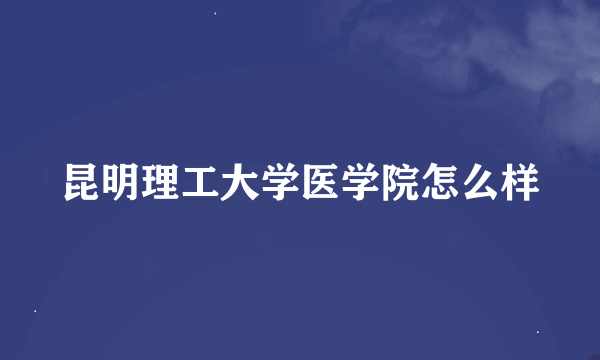 昆明理工大学医学院怎么样